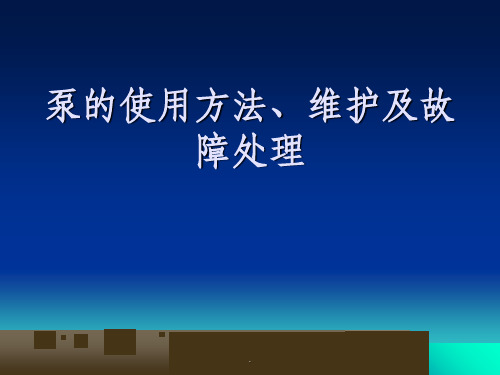 泵的使用方法、维护及故障处理